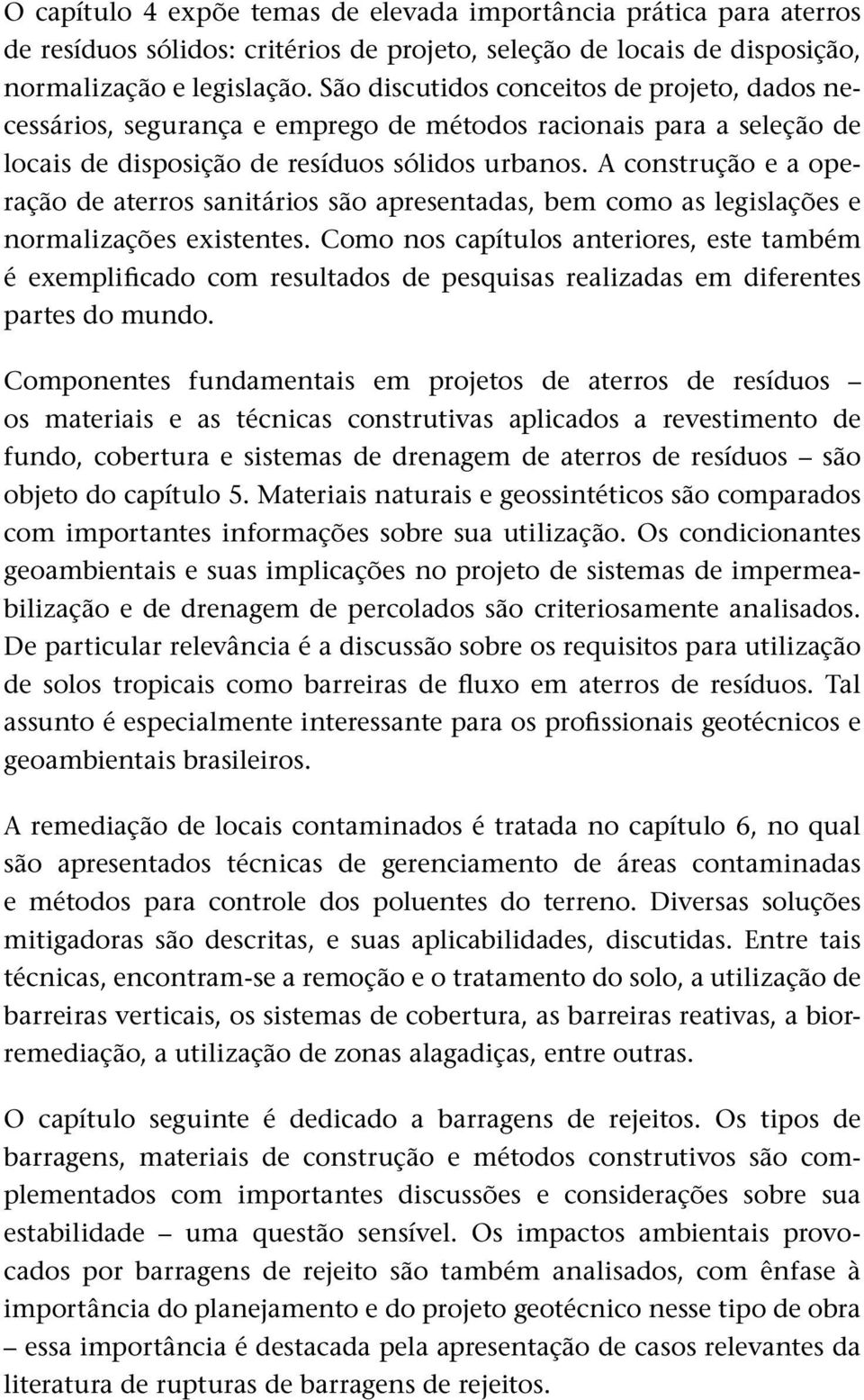 O capítulo 4 expõe temas de elevada importância prática para aterros de resíduos sólidos: critérios de projeto, seleção de locais de disposição, normalização e legislação. São discutidos conceitos de projeto, dados necessários, segurança e emprego de métodos racionais para a seleção de locais de disposição de resíduos sólidos urbanos. A construção e a operação de aterros sanitários são apresentadas, bem como as legislações e normalizações existentes. Como nos capítulos anteriores, este também é exemplificado com resultados de pesquisas realizadas em diferentes partes do mundo.

Componentes fundamentais em projetos de aterros de resíduos – os materiais e as técnicas construtivas aplicados a revestimento de fundo, cobertura e sistemas de drenagem de aterros de resíduos – são objeto do capítulo 5. Materiais naturais e geossintéticos são comparados com importantes informações sobre sua utilização. Os condicionantes geoambientais e suas implicações no projeto de sistemas de impermeabilização e de drenagem de percolados são criteriosamente analisados. De particular relevância é a discussão sobre os requisitos para utilização de solos tropicais como barreiras de fluxo em aterros de resíduos. Tal assunto é especialmente interessante para os profissionais geotécnicos e geoambientais brasileiros.

A remediação de locais contaminados é tratada no capítulo 6, no qual são apresentados técnicas de gerenciamento de áreas contaminadas e métodos para controle dos poluentes do terreno. Diversas soluções mitigadoras são descritas, e suas aplicabilidades, discutidas. Entre tais técnicas, encontram-se a remoção e o tratamento do solo, a utilização de barreiras verticais, os sistemas de cobertura, as barreiras reativas, a biorremediação, a utilização de zonas alagadiças, entre outras.

O capítulo seguinte é dedicado a barragens de rejeitos. Os tipos de barragens, materiais de construção e métodos construtivos são complementados com importantes discussões e considerações sobre sua estabilidade – uma questão sensível. Os impactos ambientais provocados por barragens de rejeito são também analisados, com ênfase à importância do planejamento e do projeto geotécnico nesse tipo de obra – essa importância é destacada pela apresentação de casos relevantes da literatura de rupturas de barragens de rejeitos.